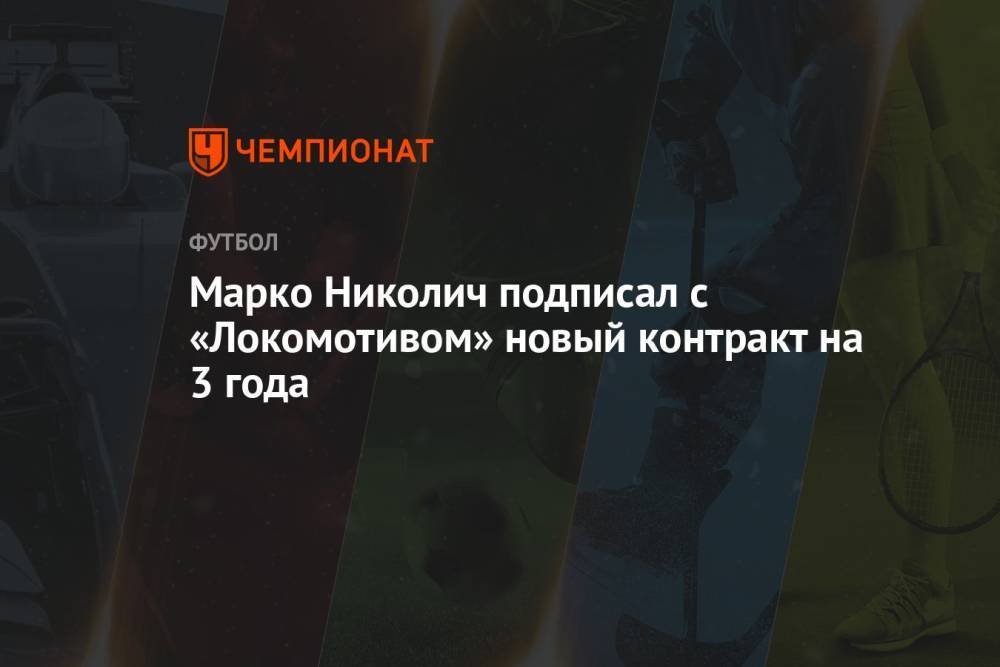 ЧЕМПИОНАТ

ФУТБОЛ

Марко Николич подписал с «Локомотивом» новый контракт на 3 года